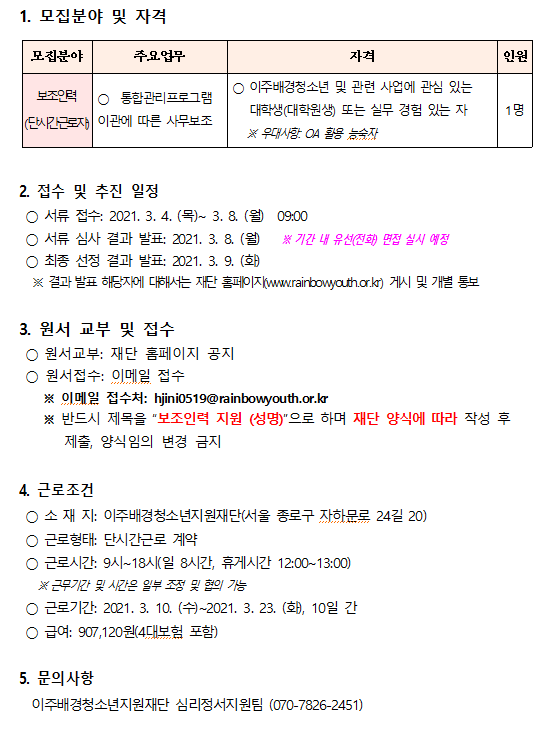 1. 모집분야 및 자격

| 모집분야 | 주요업무 | 자격 | 인원 |
|---|---|---|---|
| 보조인력 (단시간근로자) | ○ 통합관리프로그램 이관에 따른 사무보조 | ○ 이주배경청소년 및 관련 사업에 관심 있는 대학생(대학원생) 또는 실무 경험 있는 자 ※ 우대사항: OA 활용 능숙자 | 1명 |

2. 접수 및 추진 일정
○ 서류 접수: 2021. 3. 4. (목)~ 3. 8. (월) 09:00
○ 서류 심사 결과 발표: 2021. 3. 8. (월) ※ 기간 내 유선(전화) 면접 실시 예정
○ 최종 선정 결과 발표: 2021. 3. 9. (화)
※ 결과 발표 해당자에 대해서는 재단 홈페이지(www.rainbowyouth.or.kr) 게시 및 개별 통보

3. 원서 교부 및 접수
○ 원서교부: 재단 홈페이지 공지
○ 원서접수: 이메일 접수
※ 이메일 접수처: hjini0519@rainbowyouth.or.kr
※ 반드시 제목을 "보조인력 지원 (성명)"으로 하며 재단 양식에 따라 작성 후 제출, 양식임의 변경 금지

4. 근로조건
○ 소 재 지: 이주배경청소년지원재단(서울 종로구 자하문로 24길 20)
○ 근로형태: 단시간근로 계약
○ 근로시간: 9시~18시(일 8시간, 휴게시간 12:00~13:00)
※ 근무기간 및 시간은 일부 조정 및 협의 가능
○ 근로기간: 2021. 3. 10. (수)~2021. 3. 23. (화), 10일 간
○ 급여: 907,120원(4대보험 포함)

5. 문의사항
이주배경청소년지원재단 심리정서지원팀 (070-7826-2451)